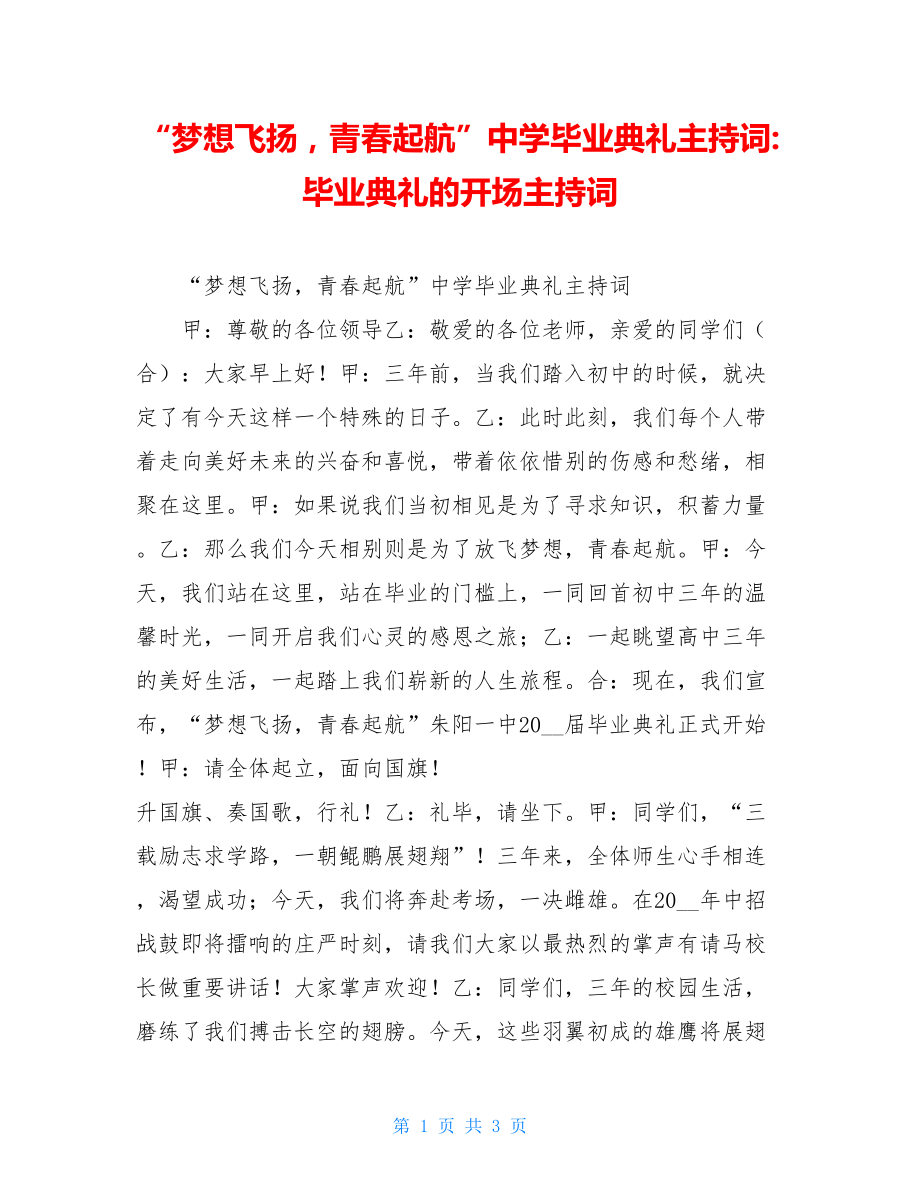 “梦想飞扬，青春起航”中学毕业典礼主持词:毕业典礼的开场主持词

“梦想飞扬，青春起航”中学毕业典礼主持词

甲：尊敬的各位领导乙：敬爱的各位老师，亲爱的同学们（合）：大家早上好！甲：三年前，当我们踏入初中的时候，就决定了有今天这样一个特殊的日子。乙：此时此刻，我们每个人带着走向美好未来的兴奋和喜悦，带着依依惜别的伤感和愁绪，相聚在这里。甲：如果说我们当初相见是为了寻求知识，积蓄力量。乙：那么我们今天相别则是为了放飞梦想，青春起航。甲：今天，我们站在这里，站在毕业的门槛上，一同回首初中三年的温馨时光，一同开启我们心灵的感恩之旅；乙：一起眺望高中三年的美好生活，一起踏上我们崭新的人生旅程。合：现在，我们宣布，“梦想飞扬，青春起航”朱阳一中20__届毕业典礼正式开始！甲：请全体起立，面向国旗！
升国旗、奏国歌，行礼！乙：礼毕，请坐下。甲：同学们，“三载励志求学路，一朝鲲鹏展翅翔”！三年来，全体师生心手相连，渴望成功；今天，我们将奔赴考场，一决雌雄。在20__年中招战鼓即将擂响的庄严时刻，请我们大家以最热烈的掌声有请马校长做重要讲话！大家掌声欢迎！乙：同学们，三年的校园生活，磨练了我们搏击长空的翅膀。今天，这些羽翼初成的雄鹰将展翅

第 1 页 共 3 页